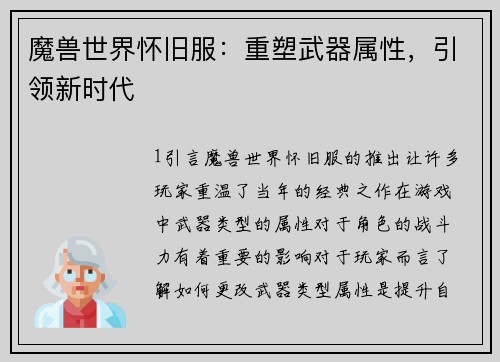 魔兽世界怀旧服：重塑武器属性，引领新时代

1引言魔兽世界怀旧服的推出让许多玩家重温了当年的经典之作在游戏中武器类型的属性对于角色的战斗力有着重要的影响对于玩家而言了解如何更改武器类型属性是提升自